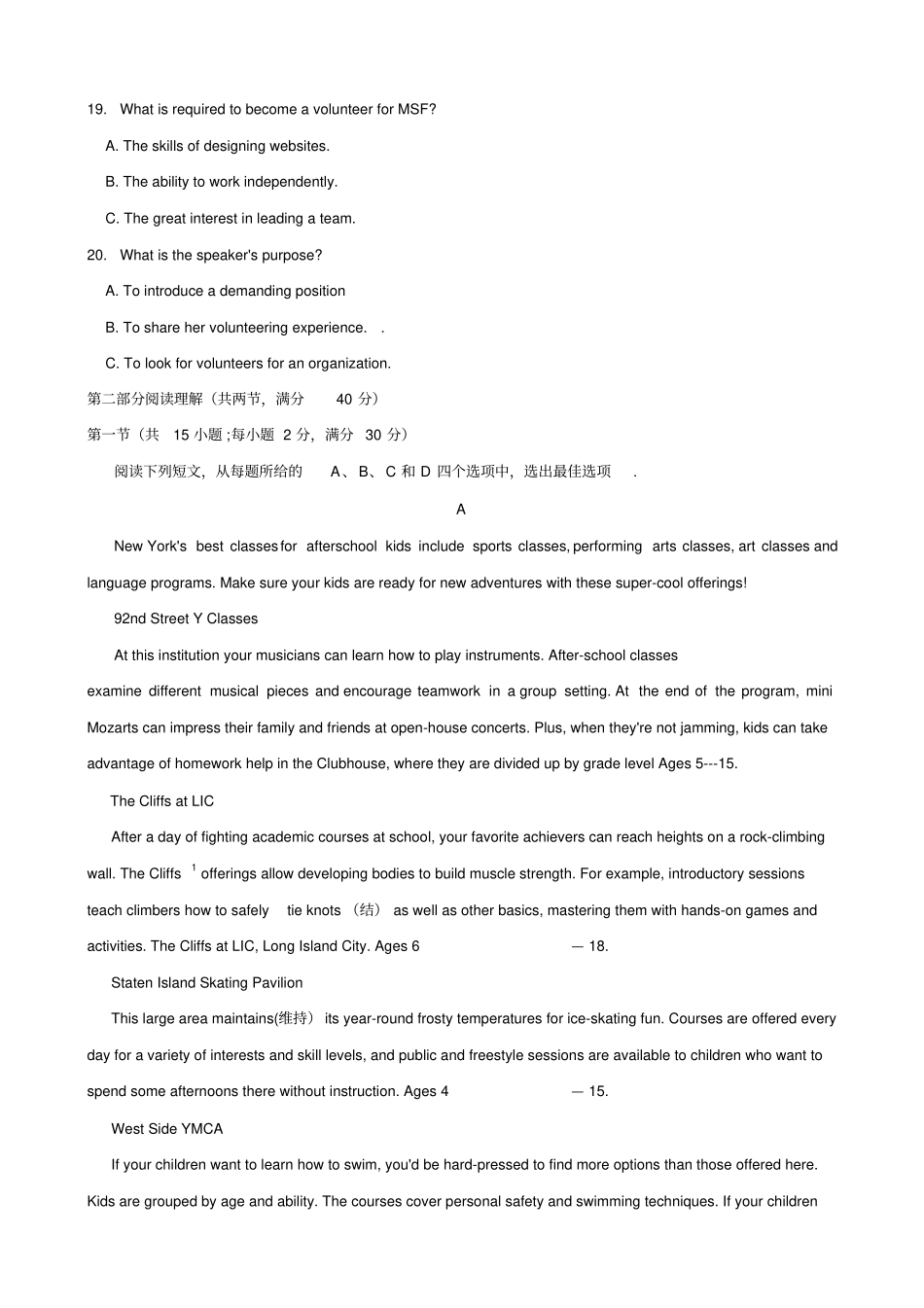 19. What is required to become a volunteer for MSF?

A. The skills of designing websites.

B. The ability to work independently.

C. The great interest in leading a team.

20. What is the speaker's purpose?

A. To introduce a demanding position

B. To share her volunteering experience. .

C. To look for volunteers for an organization.

第二部分阅读理解（共两节，满分 40 分）

第一节（共 15 小题；每小题 2 分，满分 30 分）

阅读下列短文，从每题所给的 A、B、C 和 D 四个选项中，选出最佳选项 .

A

New York's best classes for afterschool kids include sports classes, performing arts classes, art classes and language programs. Make sure your kids are ready for new adventures with these super-cool offerings!

92nd Street Y Classes

At this institution your musicians can learn how to play instruments. After-school classes examine different musical pieces and encourage teamwork in a group setting. At the end of the program, mini Mozarts can impress their family and friends at open-house concerts. Plus, when they're not jamming, kids can take advantage of homework help in the Clubhouse, where they are divided up by grade level Ages 5---15.

The Cliffs at LIC

After a day of fighting academic courses at school, your favorite achievers can reach heights on a rock-climbing wall. The Cliffs $^1$ offerings allow developing bodies to build muscle strength. For example, introductory sessions teach climbers how to safely tie knots （结） as well as other basics, mastering them with hands-on games and activities. The Cliffs at LIC, Long Island City. Ages 6 — 18.

Staten Island Skating Pavilion

This large area maintains(维持） its year-round frosty temperatures for ice-skating fun. Courses are offered every day for a variety of interests and skill levels, and public and freestyle sessions are available to children who want to spend some afternoons there without instruction. Ages 4 — 15.

West Side YMCA

If your children want to learn how to swim, you'd be hard-pressed to find more options than those offered here. Kids are grouped by age and ability. The courses cover personal safety and swimming techniques. If your children